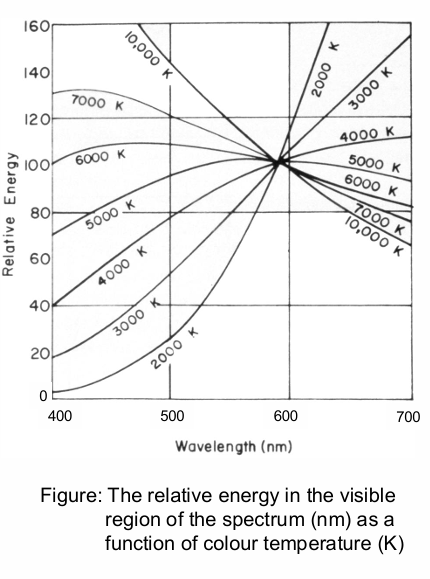 160
140
120
100
80
60
40
20
0

Relative Energy

10,000 K
7000 K
6000 K
5000 K
4000 K
3000 K
2000 K

2000 K
3000 K
4000 K
5000 K
6000 K
7000 K
10,000 K

400
500
600
700

Wavelength (nm)

Figure: The relative energy in the visible region of the spectrum (nm) as a function of colour temperature (K)